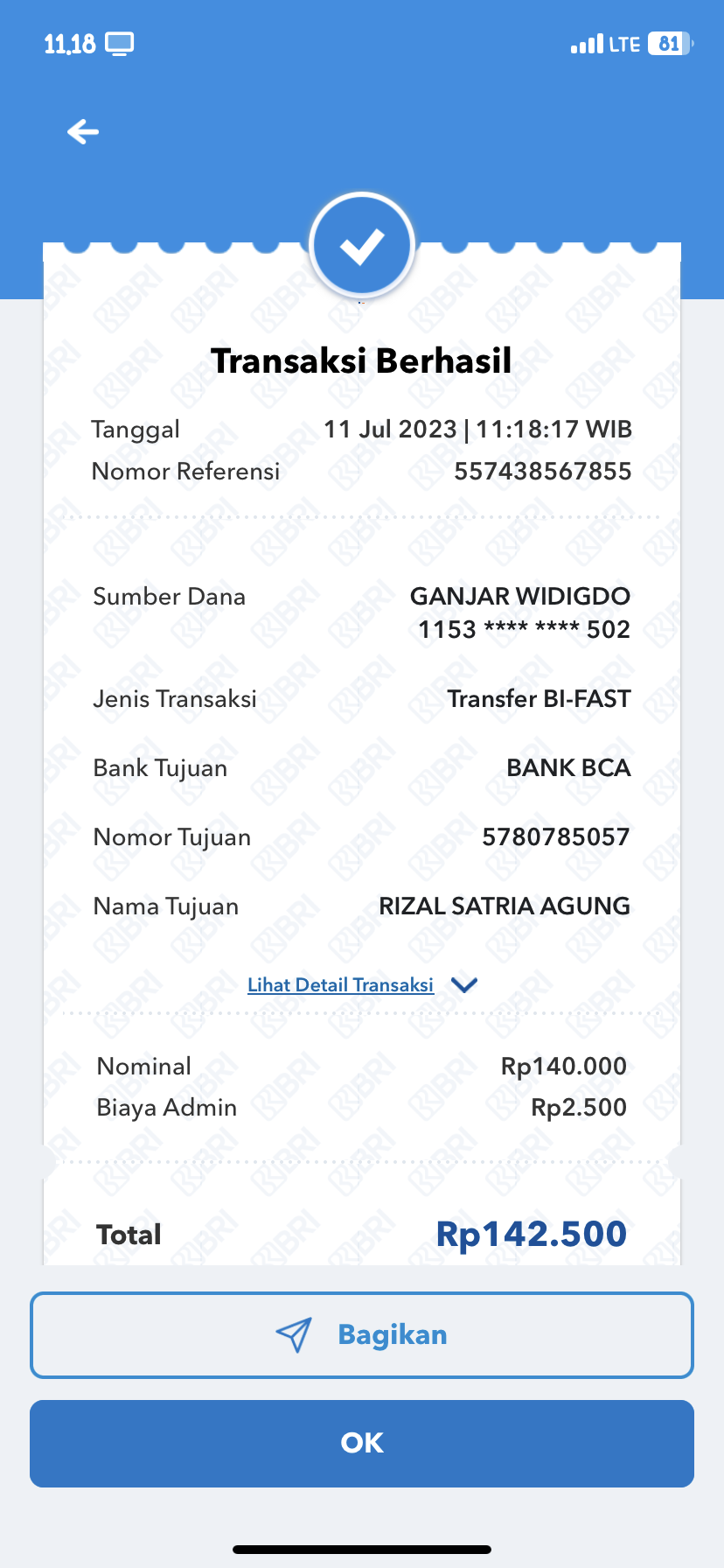 11.18

LTE 81

Transaksi Berhasil

Tanggal 11 Jul 2023 | 11:18:17 WIB
Nomor Referensi 557438567855

Sumber Dana GANJAR WIDIGDO
1153 **** **** 502

Jenis Transaksi Transfer BI-FAST

Bank Tujuan BANK BCA

Nomor Tujuan 5780785057

Nama Tujuan RIZAL SATRIA AGUNG

Lihat Detail Transaksi

Nominal Rp140.000
Biaya Admin Rp2.500

Total Rp142.500

Bagikan

OK